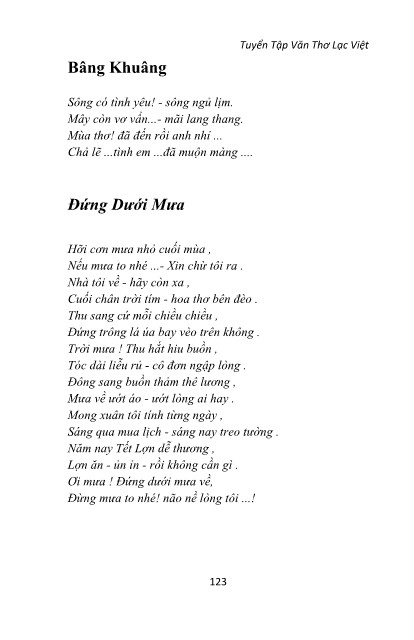 Tuyển Tập Văn Thơ Lạc Việt

Bâng Khuâng

Sông có tình yêu! - sông ngủ lịm.
Mây còn vơ vẩn...- mãi lang thang.
Mùa thơ! đã đến rồi anh nhỉ ...
Chả lẽ ...tình em ...đã muộn màng ....

Đứng Dưới Mưa

Hỡi cơn mưa nhỏ cuối mùa ,
Nếu mưa to nhé ...- Xin chừ tôi ra .
Nhà tôi về - hãy còn xa ,
Cuối chân trời tím - hoa thơ bên đèo .
Thu sang cứ mỗi chiều chiều ,
Đứng trông lá úa bay vèo trên không .
Trời mưa ! Thu hắt hiu buồn ,
Tóc dài liễu rủ - cô đơn ngập lòng .
Đông sang buồn thảm thê lương ,
Mưa về ướt áo - ướt lòng ai hay .
Mong xuân tôi tính từng ngày ,
Sáng qua mua lịch - sáng nay treo tường .
Năm nay Tết Lợn dễ thương ,
Lợn ăn - ủn ỉn - rồi không cần gì .
Ơi mưa ! Đứng dưới mưa về,
Đừng mưa to nhé! não nề lòng tôi ...!

123